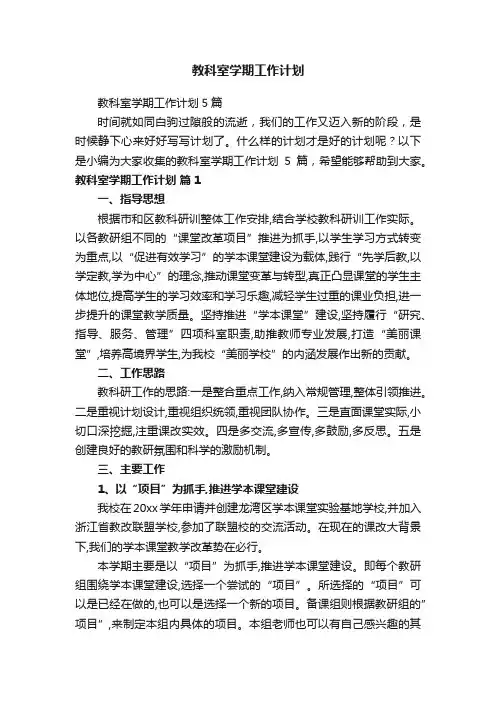 教科室学期工作计划

教科室学期工作计划 5 篇

时间就如同白驹过隙般的流逝，我们的工作又迈入新的阶段，是时候静下心来好好写写计划了。什么样的计划才是好的计划呢？以下是小编为大家收集的教科室学期工作计划 5 篇，希望能够帮助到大家。

教科室学期工作计划 篇 1

一、指导思想

根据市和区教科研训整体工作安排,结合学校教科研训工作实际。以各教研组不同的“课堂改革项目”推进为抓手,以学生学习方式转变为重点,以“促进有效学习”的学本课堂建设为载体,践行“先学后教,以学定教,学为中心”的理念,推动课堂变革与转型,真正凸显课堂的学生主体地位,提高学生的学习效率和学习乐趣,减轻学生过重的课业负担,进一步提升的课堂教学质量。坚持推进“学本课堂”建设,坚持履行“研究、指导、服务、管理”四项科室职责,助推教师专业发展,打造“美丽课堂”,培养高境界学生,为我校“美丽学校”的内涵发展作出新的贡献。

二、工作思路

教科研工作的思路:一是整合重点工作,纳入常规管理,整体引领推进。二是重视计划设计,重视组织统领,重视团队协作。三是直面课堂实际,小切口深挖掘,注重课改实效。四是多交流,多宣传,多鼓励,多反思。五是创建良好的教研氛围和科学的激励机制。

三、主要工作

1、以“项目”为抓手,推进学本课堂建设

我校在 20xx 学年申请并创建龙湾区学本课堂实验基地学校,并加入浙江省教改联盟学校,参加了联盟校的交流活动。在现在的课改大背景下,我们的学本课堂教学改革势在必行。

本学期主要是以“项目”为抓手,推进学本课堂建设。即每个教研组围绕学本课堂建设,选择一个尝试的“项目”。所选择的“项目”可以是已经在做的,也可以是选择一个新的项目。备课组则根据教研组的”项目”,来制定本组内具体的项目。本组老师也可以有自己感兴趣的其